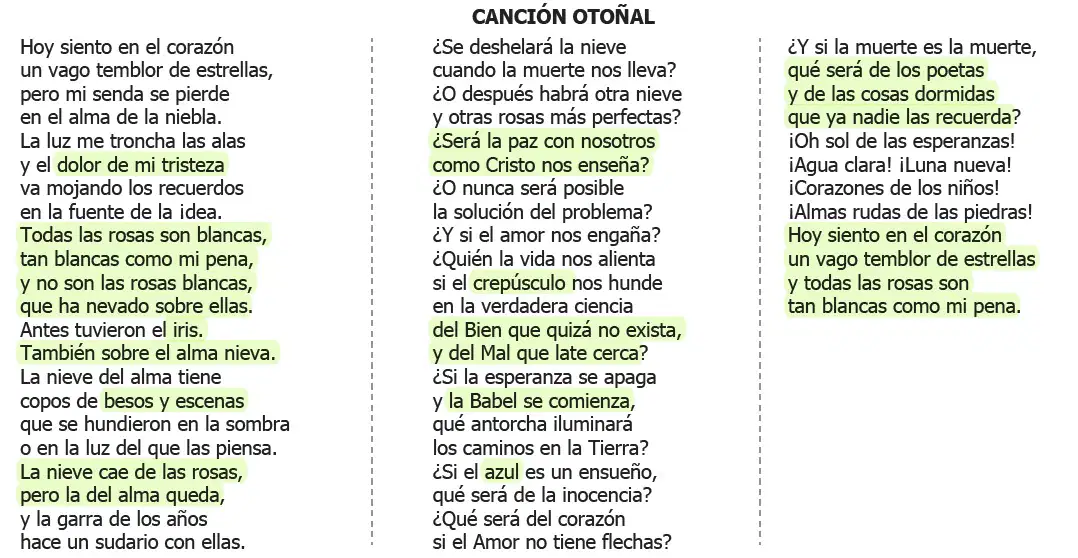 CANCIÓN OTOÑAL

Hoy siento en el corazón
un vago temblor de estrellas,
pero mi senda se pierde
en el alma de la niebla.
La luz me troncha las alas
y el dolor de mi tristeza
va mojando los recuerdos
en la fuente de la idea.
Todas las rosas son blancas,
tan blancas como mi pena,
y no son las rosas blancas,
que ha nevado sobre ellas.
Antes tuvieron el iris.
También sobre el alma nieva.
La nieve del alma tiene
copos de besos y escenas
que se hundieron en la sombra
o en la luz del que las piensa.
La nieve cae de las rosas,
pero la del alma queda,
y la garra de los años
hace un sudario con ellas.

¿Se deshelará la nieve
cuando la muerte nos lleva?
¿O después habrá otra nieve
y otras rosas más perfectas?
¿Será la paz con nosotros
como Cristo nos enseña?
¿O nunca será posible
la solución del problema?
¿Y si el amor nos engaña?
¿Quién la vida nos alienta
si el crepúsculo nos hunde
en la verdadera ciencia
del Bien que quizá no exista,
y del Mal que late cerca?
¿Si la esperanza se apaga
y la Babel se comienza,
qué antorcha iluminará
los caminos en la Tierra?
¿Si el azul es un ensueño,
qué será de la inocencia?
¿Qué será del corazón
si el Amor no tiene flechas?

¿Y si la muerte es la muerte,
qué será de los poetas
y de las cosas dormidas
que ya nadie las recuerda?
¡Oh sol de las esperanzas!
¡Agua clara! ¡Luna nueva!
¡Corazones de los niños!
¡Almas rudas de las piedras!
Hoy siento en el corazón
un vago temblor de estrellas
y todas las rosas son
tan blancas como mi pena.